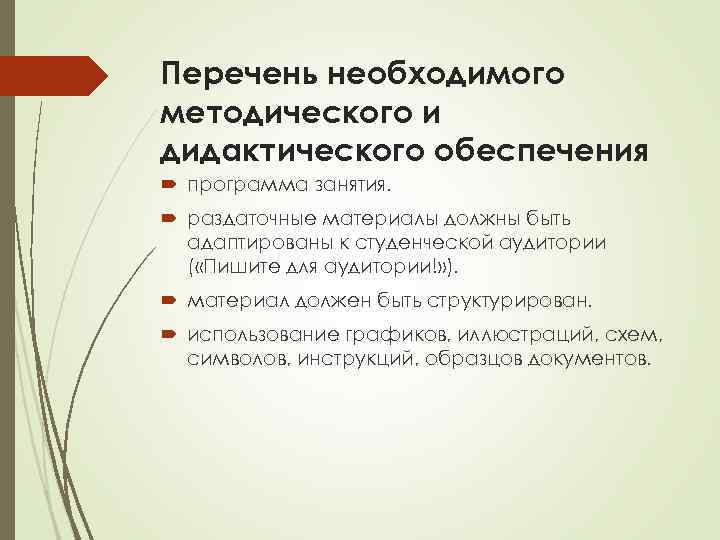 Перечень необходимого методического и дидактического обеспечения

программа занятия.

раздаточные материалы должны быть адаптированы к студенческой аудитории («Пишите для аудитории!»).

материал должен быть структурирован.

использование графиков, иллюстраций, схем, символов, инструкций, образцов документов.